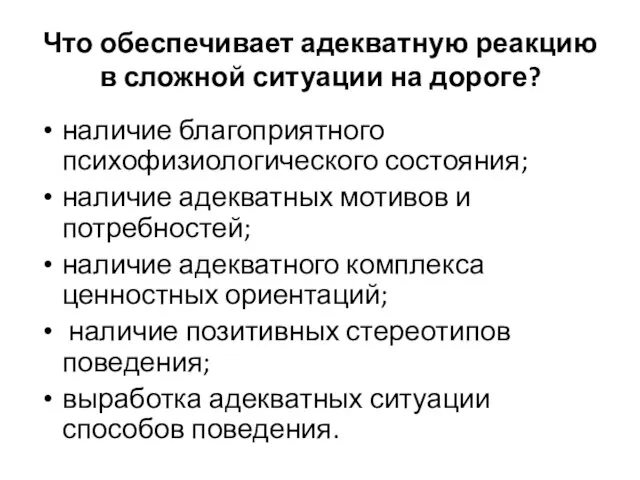 Что обеспечивает адекватную реакцию в сложной ситуации на дороге?

• наличие благоприятного психофизиологического состояния;
• наличие адекватных мотивов и потребностей;
• наличие адекватного комплекса ценностных ориентаций;
• наличие позитивных стереотипов поведения;
• выработка адекватных ситуации способов поведения.